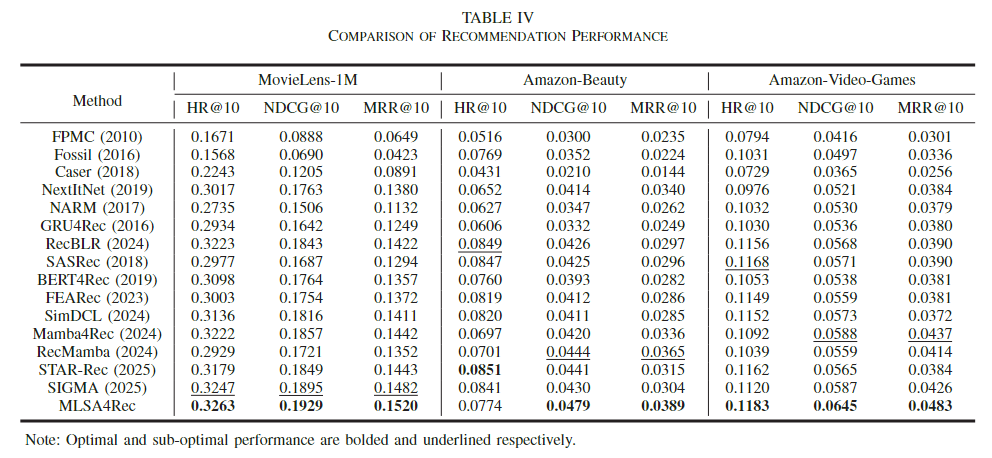 TABLE IV
COMPARISON OF RECOMMENDATION PERFORMANCE

| Method | MovieLens-1M | | | Amazon-Beauty | | | Amazon-Video-Games | | |
|---|---|---|---|---|---|---|---|---|---|
| | HR@10 | NDCG@10 | MRR@10 | HR@10 | NDCG@10 | MRR@10 | HR@10 | NDCG@10 | MRR@10 |
| FPMC (2010) | 0.1671 | 0.0888 | 0.0649 | 0.0516 | 0.0300 | 0.0235 | 0.0794 | 0.0416 | 0.0301 |
| Fossil (2016) | 0.1568 | 0.0690 | 0.0423 | 0.0769 | 0.0352 | 0.0224 | 0.1031 | 0.0497 | 0.0336 |
| Caser (2018) | 0.2243 | 0.1205 | 0.0891 | 0.0431 | 0.0210 | 0.0144 | 0.0729 | 0.0365 | 0.0256 |
| NextItNet (2019) | 0.3017 | 0.1763 | 0.1380 | 0.0652 | 0.0414 | 0.0340 | 0.0976 | 0.0521 | 0.0384 |
| NARM (2017) | 0.2735 | 0.1506 | 0.1132 | 0.0627 | 0.0347 | 0.0262 | 0.1032 | 0.0530 | 0.0379 |
| GRU4Rec (2016) | 0.2934 | 0.1642 | 0.1249 | 0.0606 | 0.0332 | 0.0249 | 0.1030 | 0.0536 | 0.0380 |
| RecBLR (2024) | 0.3223 | 0.1843 | 0.1422 | 0.0849 | 0.0426 | 0.0297 | 0.1156 | 0.0568 | 0.0390 |
| SASRec (2018) | 0.2977 | 0.1687 | 0.1294 | 0.0847 | 0.0425 | 0.0296 | 0.1168 | 0.0571 | 0.0390 |
| BERT4Rec (2019) | 0.3098 | 0.1764 | 0.1357 | 0.0760 | 0.0393 | 0.0282 | 0.1053 | 0.0538 | 0.0381 |
| FEARec (2023) | 0.3003 | 0.1754 | 0.1372 | 0.0819 | 0.0412 | 0.0286 | 0.1149 | 0.0559 | 0.0381 |
| SimDCL (2024) | 0.3136 | 0.1816 | 0.1411 | 0.0820 | 0.0411 | 0.0285 | 0.1152 | 0.0573 | 0.0372 |
| Mamba4Rec (2024) | 0.3222 | 0.1857 | 0.1442 | 0.0697 | 0.0420 | 0.0336 | 0.1092 | 0.0588 | 0.0437 |
| RecMamba (2024) | 0.2929 | 0.1721 | 0.1352 | 0.0701 | 0.0444 | 0.0365 | 0.1039 | 0.0559 | 0.0414 |
| STAR-Rec (2025) | 0.3179 | 0.1849 | 0.1443 | 0.0851 | 0.0441 | 0.0315 | 0.1162 | 0.0565 | 0.0384 |
| SIGMA (2025) | 0.3247 | 0.1895 | 0.1482 | 0.0841 | 0.0430 | 0.0304 | 0.1120 | 0.0587 | 0.0426 |
| MLSA4Rec | 0.3263 | 0.1929 | 0.1520 | 0.0774 | 0.0479 | 0.0389 | 0.1183 | 0.0645 | 0.0483 |

Note: Optimal and sub-optimal performance are bolded and underlined respectively.